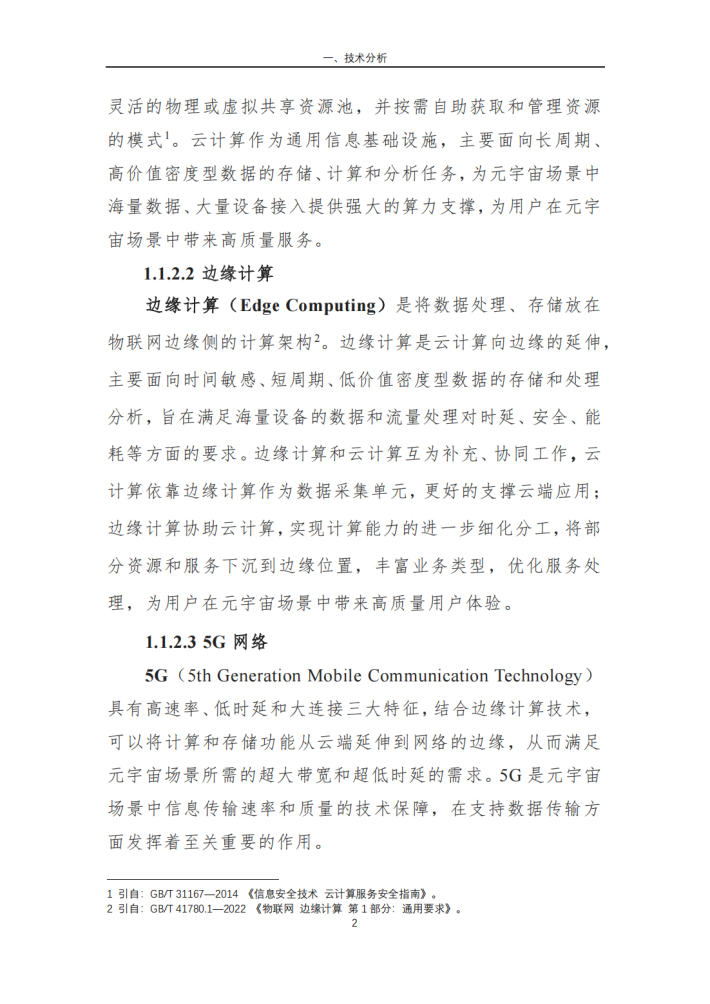 一、技术分析

灵活的物理或虚拟共享资源池，并按需自助获取和管理资源的模式$^1$。云计算作为通用信息基础设施，主要面向长周期、高价值密度型数据的存储、计算和分析任务，为元宇宙场景中海量数据、大量设备接入提供强大的算力支撑，为用户在元宇宙场景中带来高质量服务。

1.1.2.2 边缘计算

边缘计算（Edge Computing）是将数据处理、存储放在物联网边缘侧的计算架构$^2$。边缘计算是云计算向边缘的延伸，主要面向时间敏感、短周期、低价值密度型数据的存储和处理分析，旨在满足海量设备的数据和流量处理对时延、安全、能耗等方面的要求。边缘计算和云计算互为补充、协同工作，云计算依靠边缘计算作为数据采集单元，更好的支撑云端应用；边缘计算协助云计算，实现计算能力的进一步细化分工，将部分资源和服务下沉到边缘位置，丰富业务类型，优化服务处理，为用户在元宇宙场景中带来高质量用户体验。

1.1.2.3 5G 网络

5G（5th Generation Mobile Communication Technology）具有高速率、低时延和大连接三大特征，结合边缘计算技术，可以将计算和存储功能从云端延伸到网络的边缘，从而满足元宇宙场景所需的超大带宽和超低时延的需求。5G 是元宇宙场景中信息传输速率和质量的技术保障，在支持数据传输方面发挥着至关重要的作用。

1 引自：GB/T 31167—2014 《信息安全技术 云计算服务安全指南》。
2 引自：GB/T 41780.1—2022 《物联网 边缘计算 第 1 部分：通用要求》。
2